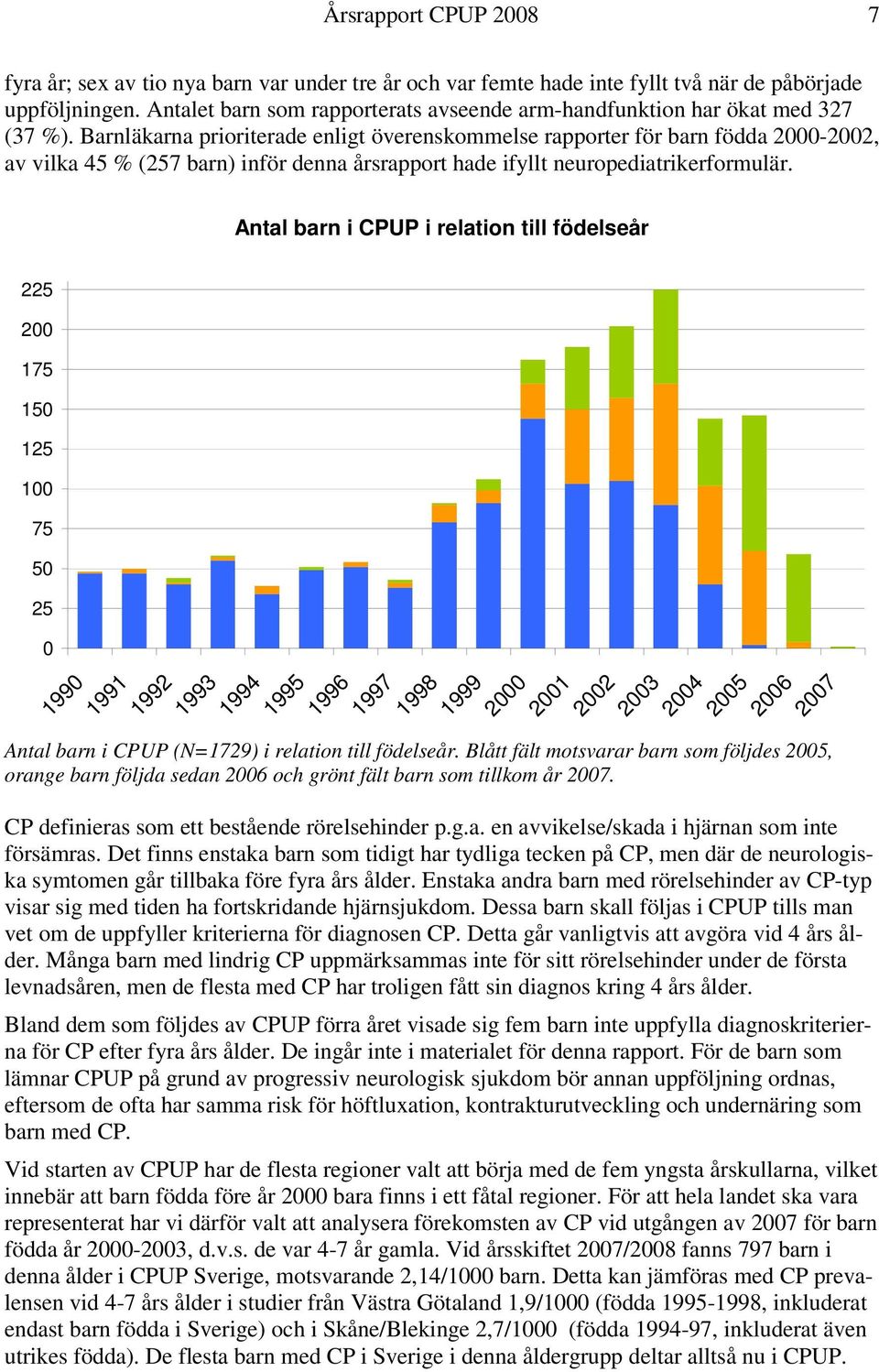 Årsrapport CPUP 2008 7

fyra år; sex av tio nya barn var under tre år och var femte hade inte fyllt två när de påbörjade uppföljningen. Antalet barn som rapporterats avseende arm-handfunktion har ökat med 327 (37 %). Barnläkarna prioriterade enligt överenskommelse rapporter för barn födda 2000-2002, av vilka 45 % (257 barn) inför denna årsrapport hade ifyllt neuropediatrikerformulär.

Antal barn i CPUP i relation till födelseår

225
200
175
150
125
100
75
50
25
0

1990 1991 1992 1993 1994 1995 1996 1997 1998 1999 2000 2001 2002 2003 2004 2005 2006 2007

Antal barn i CPUP (N=1729) i relation till födelseår. Blått fält motsvarar barn som följdes 2005, orange barn följda sedan 2006 och grönt fält barn som tillkom år 2007.

CP definieras som ett bestående rörelsehinder p.g.a. en avvikelse/skada i hjärnan som inte försämras. Det finns enstaka barn som tidigt har tydliga tecken på CP, men där de neurologiska symtomen går tillbaka före fyra års ålder. Enstaka andra barn med rörelsehinder av CP-typ visar sig med tiden ha fortskridande hjärnsjukdom. Dessa barn skall följas i CPUP tills man vet om de uppfyller kriterierna för diagnosen CP. Detta går vanligtvis att avgöra vid 4 års ålder. Många barn med lindrig CP uppmärksammas inte för sitt rörelsehinder under de första levnadsåren, men de flesta med CP har troligen fått sin diagnos kring 4 års ålder.

Bland dem som följdes av CPUP förra året visade sig fem barn inte uppfylla diagnoskriterierna för CP efter fyra års ålder. De ingår inte i materialet för denna rapport. För de barn som lämnar CPUP på grund av progressiv neurologisk sjukdom bör annan uppföljning ordnas, eftersom de ofta har samma risk för höftluxation, kontrakturutveckling och undernäring som barn med CP.

Vid starten av CPUP har de flesta regioner valt att börja med de fem yngsta årskullarna, vilket innebär att barn födda före år 2000 bara finns i ett fåtal regioner. För att hela landet ska vara representerat har vi därför valt att analysera förekomsten av CP vid utgången av 2007 för barn födda år 2000-2003, d.v.s. de var 4-7 år gamla. Vid årsskiftet 2007/2008 fanns 797 barn i denna ålder i CPUP Sverige, motsvarande 2,14/1000 barn. Detta kan jämföras med CP prevalensen vid 4-7 års ålder i studier från Västra Götaland 1,9/1000 (födda 1995-1998, inkluderat endast barn födda i Sverige) och i Skåne/Blekinge 2,7/1000 (födda 1994-97, inkluderat även utrikes födda). De flesta barn med CP i Sverige i denna åldergrupp deltar alltså nu i CPUP.